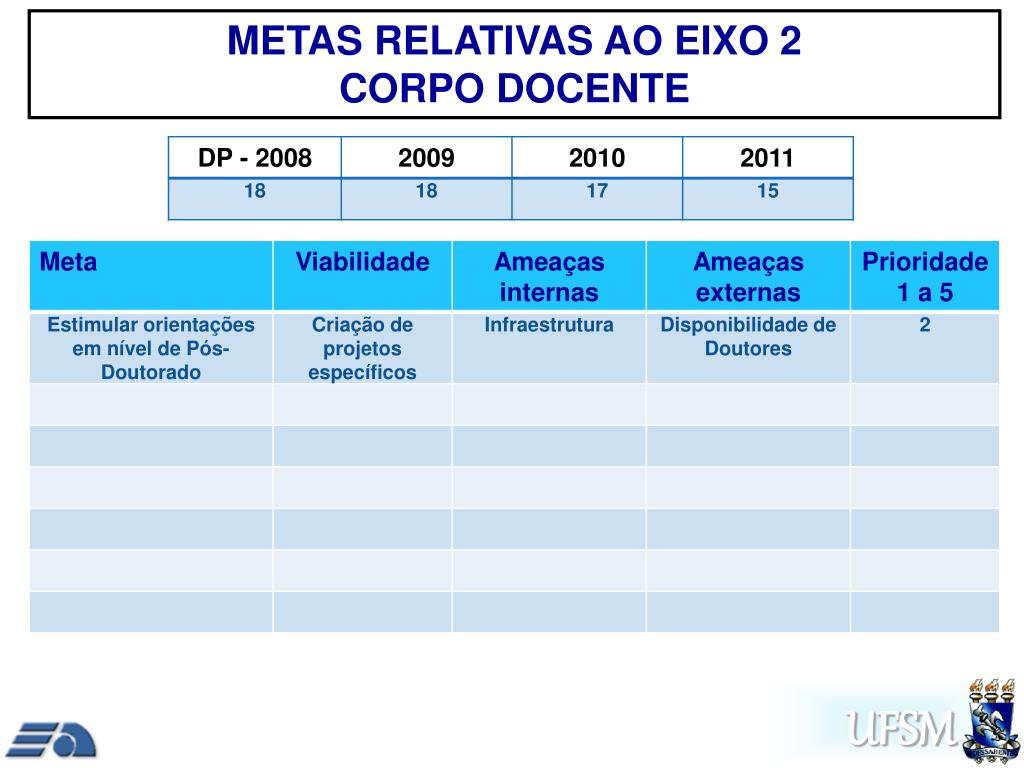 METAS RELATIVAS AO EIXO 2
CORPO DOCENTE

| DP - 2008 | 2009 | 2010 | 2011 |
|---|---|---|---|
| 18 | 18 | 17 | 15 |

| Meta | Viabilidade | Ameaças internas | Ameaças externas | Prioridade 1 a 5 |
|---|---|---|---|---|
| Estimular orientações em nível de Pós-Doutorado | Criação de projetos específicos | Infraestrutura | Disponibilidade de Doutores | 2 |
| | | | | |
| | | | | |
| | | | | |
| | | | | |
| | | | | |
| | | | | |

UFSM